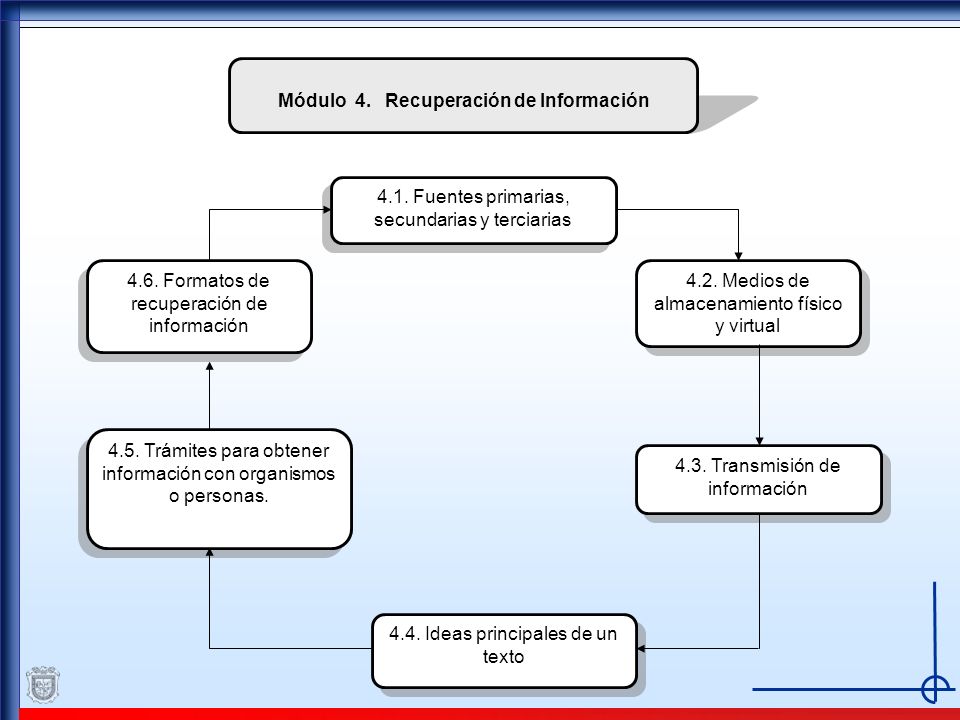 Módulo 4. Recuperación de Información

4.1. Fuentes primarias, secundarias y terciarias

4.2. Medios de almacenamiento físico y virtual

4.3. Transmisión de información

4.4. Ideas principales de un texto

4.5. Trámites para obtener información con organismos o personas.

4.6. Formatos de recuperación de información